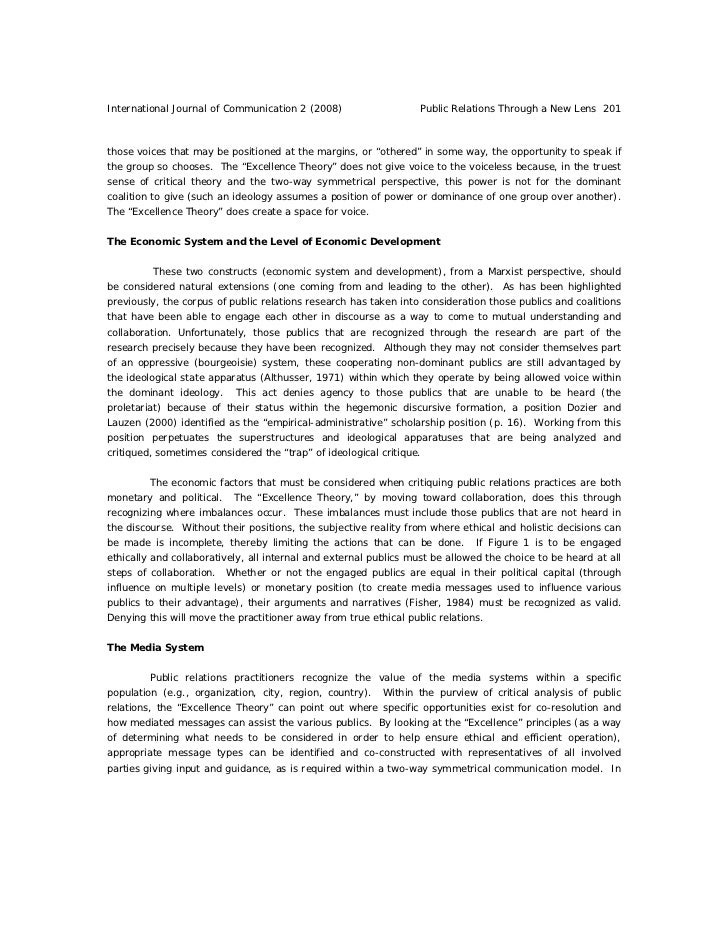 International Journal of Communication 2 (2008) Public Relations Through a New Lens 201

those voices that may be positioned at the margins, or "othered" in some way, the opportunity to speak if the group so chooses. The "Excellence Theory" does not give voice to the voiceless because, in the truest sense of critical theory and the two-way symmetrical perspective, this power is not for the dominant coalition to give (such an ideology assumes a position of power or dominance of one group over another). The "Excellence Theory" does create a space for voice.

The Economic System and the Level of Economic Development

These two constructs (economic system and development), from a Marxist perspective, should be considered natural extensions (one coming from and leading to the other). As has been highlighted previously, the corpus of public relations research has taken into consideration those publics and coalitions that have been able to engage each other in discourse as a way to come to mutual understanding and collaboration. Unfortunately, those publics that are recognized through the research are part of the research precisely because they have been recognized. Although they may not consider themselves part of an oppressive (bourgeoisie) system, these cooperating non-dominant publics are still advantaged by the ideological state apparatus (Althusser, 1971) within which they operate by being allowed voice within the dominant ideology. This act denies agency to those publics that are unable to be heard (the proletariat) because of their status within the hegemonic discursive formation, a position Dozier and Lauzen (2000) identified as the "empirical-administrative" scholarship position (p. 16). Working from this position perpetuates the superstructures and ideological apparatuses that are being analyzed and critiqued, sometimes considered the "trap" of ideological critique.

The economic factors that must be considered when critiquing public relations practices are both monetary and political. The "Excellence Theory," by moving toward collaboration, does this through recognizing where imbalances occur. These imbalances must include those publics that are not heard in the discourse. Without their positions, the subjective reality from where ethical and holistic decisions can be made is incomplete, thereby limiting the actions that can be done. If Figure 1 is to be engaged ethically and collaboratively, all internal and external publics must be allowed the choice to be heard at all steps of collaboration. Whether or not the engaged publics are equal in their political capital (through influence on multiple levels) or monetary position (to create media messages used to influence various publics to their advantage), their arguments and narratives (Fisher, 1984) must be recognized as valid. Denying this will move the practitioner away from true ethical public relations.

The Media System

Public relations practitioners recognize the value of the media systems within a specific population (e.g., organization, city, region, country). Within the purview of critical analysis of public relations, the "Excellence Theory" can point out where specific opportunities exist for co-resolution and how mediated messages can assist the various publics. By looking at the "Excellence" principles (as a way of determining what needs to be considered in order to help ensure ethical and efficient operation), appropriate message types can be identified and co-constructed with representatives of all involved parties giving input and guidance, as is required within a two-way symmetrical communication model. In